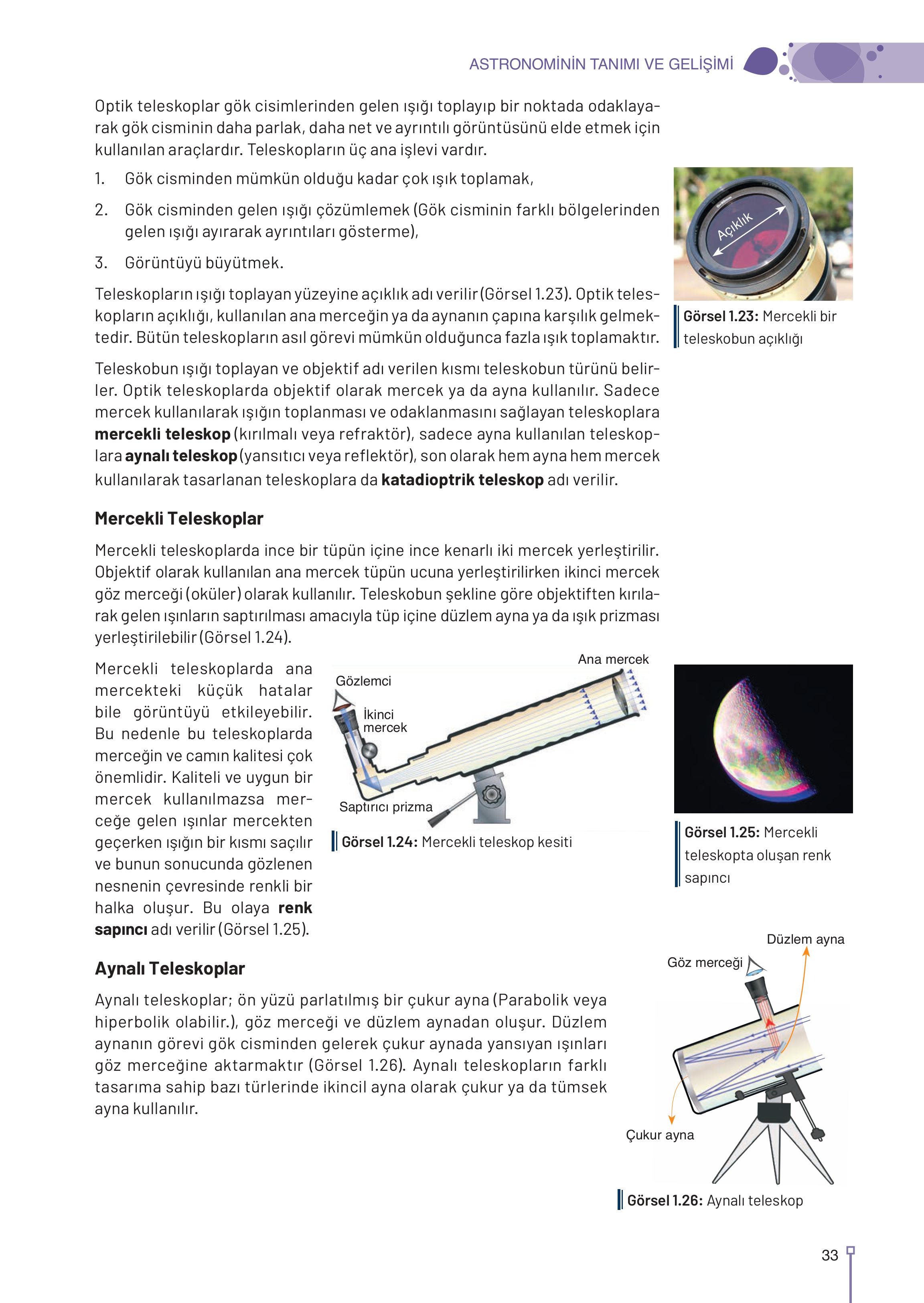 ASTRONOMİNİN TANIMI VE GELİŞİMİ

Optik teleskoplar gök cisimlerinden gelen ışığı toplayıp bir noktada odaklayarak gök cisminin daha parlak, daha net ve ayrıntılı görüntüsünü elde etmek için kullanılan araçlardır. Teleskopların üç ana işlevi vardır.

1. Gök cisminden mümkün olduğu kadar çok ışık toplamak,

2. Gök cisminden gelen ışığı çözümlemek (Gök cisminin farklı bölgelerinden gelen ışığı ayırarak ayrıntıları gösterme),

3. Görüntüyü büyütmek.

Teleskopların ışığı toplayan yüzeyine açıklık adı verilir (Görsel 1.23). Optik teleskopların açıklığı, kullanılan ana merceğin ya da aynanın çapına karşılık gelmektedir. Bütün teleskopların asıl görevi mümkün olduğunca fazla ışık toplamaktır.

Açıklık

Görsel 1.23: Mercekli bir teleskobun açıklığı

Teleskobun ışığı toplayan ve objektif adı verilen kısmı teleskobun türünü belirler. Optik teleskoplarda objektif olarak mercek ya da ayna kullanılır. Sadece mercek kullanılarak ışığın toplanması ve odaklanmasını sağlayan teleskoplara mercekli teleskop (kırılmalı veya refraktör), sadece ayna kullanılan teleskoplara aynalı teleskop (yansıtıcı veya reflektör), son olarak hem ayna hem mercek kullanılarak tasarlanan teleskoplara da katadioptrik teleskop adı verilir.

Mercekli Teleskoplar

Mercekli teleskoplarda ince bir tüpün içine ince kenarlı iki mercek yerleştirilir. Objektif olarak kullanılan ana mercek tüpün ucuna yerleştirilirken ikinci mercek göz merceği (oküler) olarak kullanılır. Teleskobun şekline göre objektiften kırılarak gelen ışınların saptırılması amacıyla tüp içine düzlem ayna ya da ışık prizması yerleştirilebilir (Görsel 1.24).

Mercekli teleskoplarda ana mercekteki küçük hatalar bile görüntüyü etkileyebilir. Bu nedenle bu teleskoplarda merceğin ve camın kalitesi çok önemlidir. Kaliteli ve uygun bir mercek kullanılmazsa merceğe gelen ışınlar mercekten geçerken ışığın bir kısmı saçılır ve bunun sonucunda gözlenen nesnenin çevresinde renkli bir halka oluşur. Bu olaya renk sapıncı adı verilir (Görsel 1.25).

Ana mercek
Gözlemci
İkinci mercek
Saptırıcı prizma

Görsel 1.24: Mercekli teleskop kesiti

Görsel 1.25: Mercekli teleskopta oluşan renk sapıncı

Aynalı Teleskoplar

Aynalı teleskoplar; ön yüzü parlatılmış bir çukur ayna (Parabolik veya hiperbolik olabilir.), göz merceği ve düzlem aynadan oluşur. Düzlem aynanın görevi gök cisminden gelerek çukur aynada yansıyan ışınları göz merceğine aktarmaktır (Görsel 1.26). Aynalı teleskopların farklı tasarıma sahip bazı türlerinde ikincil ayna olarak çukur ya da tümsek ayna kullanılır.

Düzlem ayna
Göz merceği
Çukur ayna

Görsel 1.26: Aynalı teleskop

33